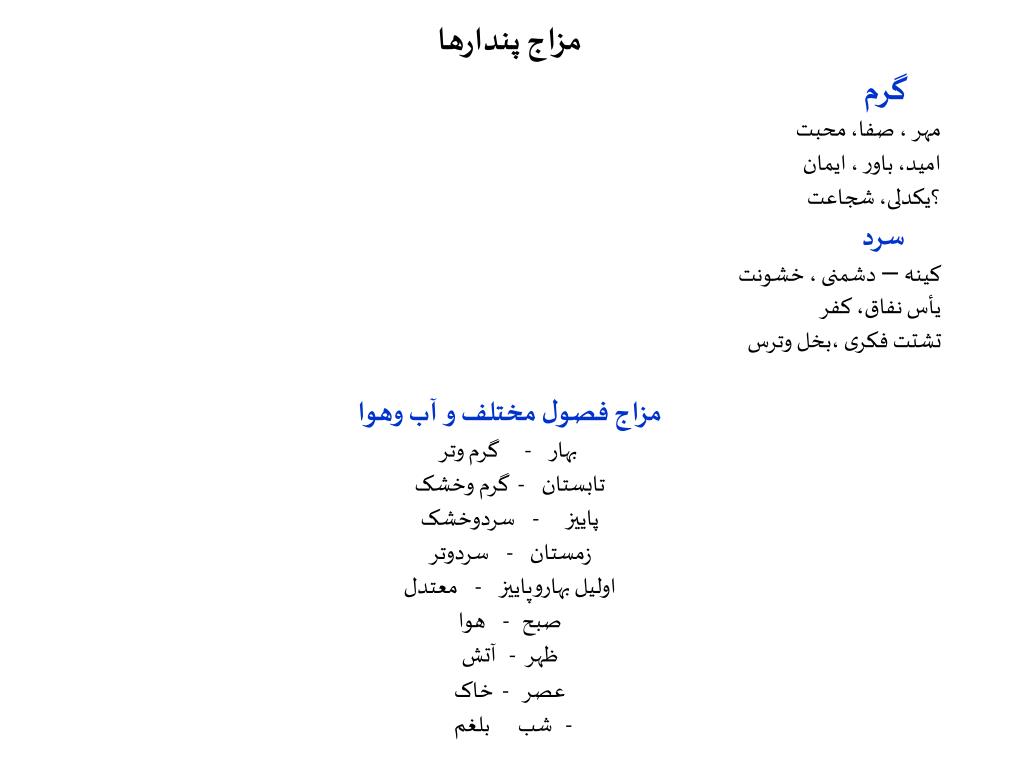 مزاج پندارها

گرم

مهر ، صفا، محبت

امید، باور ، ایمان

؟یکدلی، شجاعت

سرد

کینه – دشمنی ، خشونت

یأس نفاق، کفر

تشتت فکری ،بخل وترس

مزاج فصول مختلف و آب وهوا

بهار - گرم وتر

تابستان - گرم وخشک

پاییز - سردوخشک

زمستان - سردوتر

اولیل بهاروپاییز - معتدل

صبح - هوا

ظهر - آتش

عصر - خاک

- شب بلغم